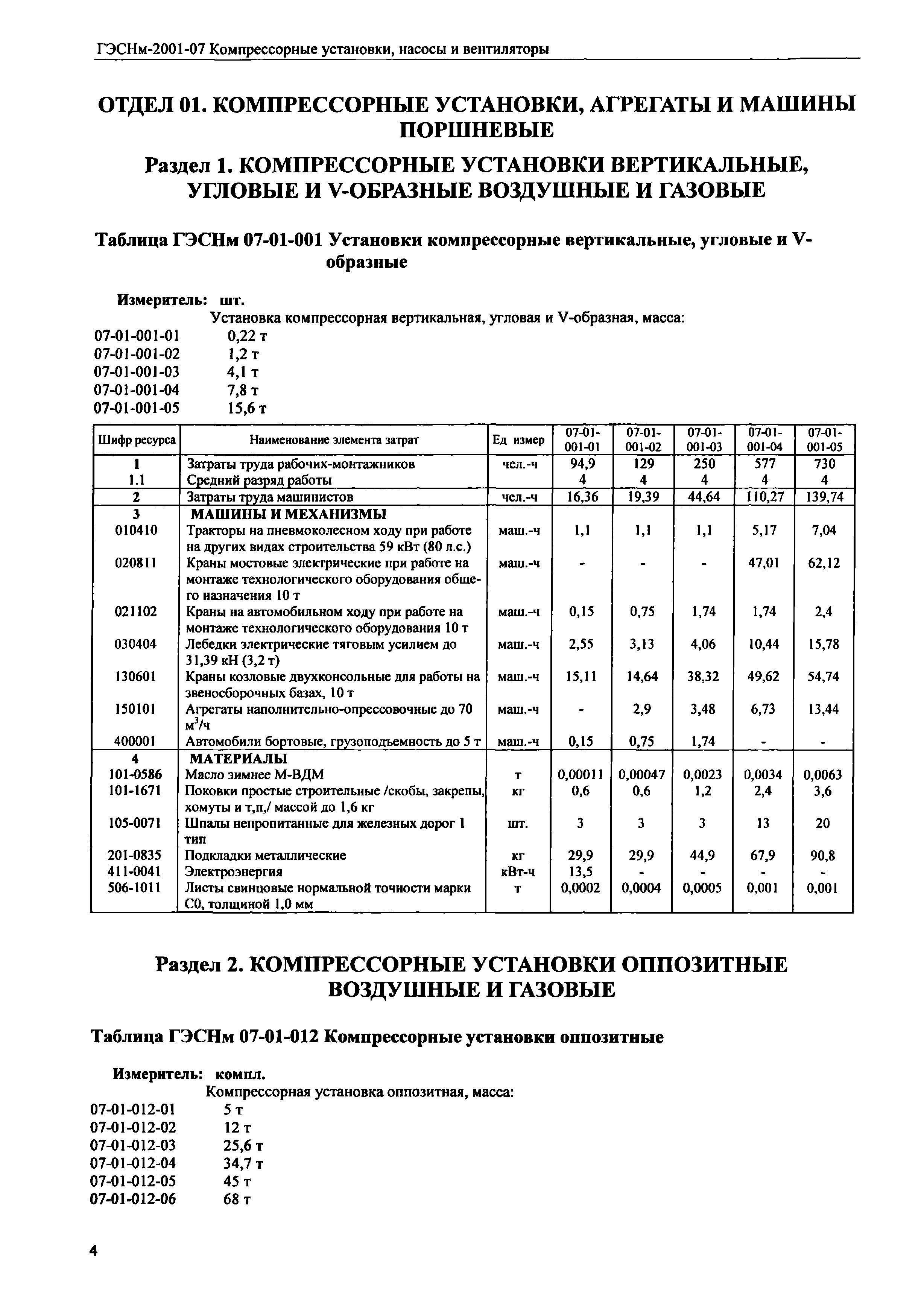 ГЭСНм-2001-07 Компрессорные установки, насосы и вентиляторы

ОТДЕЛ 01. КОМПРЕССОРНЫЕ УСТАНОВКИ, АГРЕГАТЫ И МАШИНЫ ПОРШНЕВЫЕ

Раздел 1. КОМПРЕССОРНЫЕ УСТАНОВКИ ВЕРТИКАЛЬНЫЕ, УГЛОВЫЕ И V-ОБРАЗНЫЕ ВОЗДУШНЫЕ И ГАЗОВЫЕ

Таблица ГЭСНм 07-01-001 Установки компрессорные вертикальные, угловые и V-образные

Измеритель: шт.
Установка компрессорная вертикальная, угловая и V-образная, масса:
07-01-001-01 0,22 т
07-01-001-02 1,2 т
07-01-001-03 4,1 т
07-01-001-04 7,8 т
07-01-001-05 15,6 т

| Шифр ресурса | Наименование элемента затрат | Ед измер | 07-01-001-01 | 07-01-001-02 | 07-01-001-03 | 07-01-001-04 | 07-01-001-05 |
|---|---|---|---|---|---|---|---|
| 1 | Затраты труда рабочих-монтажников | чел.-ч | 94,9 | 129 | 250 | 577 | 730 |
| 1.1 | Средний разряд работы | | 4 | 4 | 4 | 4 | 4 |
| 2 | Затраты труда машинистов | чел.-ч | 16,36 | 19,39 | 44,64 | 110,27 | 139,74 |
| 3 | МАШИНЫ И МЕХАНИЗМЫ | | | | | | |
| 010410 | Тракторы на пневмоколесном ходу при работе на других видах строительства 59 кВт (80 л.с.) | маш.-ч | 1,1 | 1,1 | 1,1 | 5,17 | 7,04 |
| 020811 | Краны мостовые электрические при работе на монтаже технологического оборудования общего назначения 10 т | маш.-ч | - | - | - | 47,01 | 62,12 |
| 021102 | Краны на автомобильном ходу при работе на монтаже технологического оборудования 10 т | маш.-ч | 0,15 | 0,75 | 1,74 | 1,74 | 2,4 |
| 030404 | Лебедки электрические тяговым усилием до 31,39 кН (3,2 т) | маш.-ч | 2,55 | 3,13 | 4,06 | 10,44 | 15,78 |
| 130601 | Краны козловые двухконсольные для работы на звеносборочных базах, 10 т | маш.-ч | 15,11 | 14,64 | 38,32 | 49,62 | 54,74 |
| 150101 | Агрегаты наполнительно-опрессовочные до 70 $м^3/ч$ | маш.-ч | - | 2,9 | 3,48 | 6,73 | 13,44 |
| 400001 | Автомобили бортовые, грузоподъемность до 5 т | маш.-ч | 0,15 | 0,75 | 1,74 | - | - |
| 4 | МАТЕРИАЛЫ | | | | | | |
| 101-0586 | Масло зимнее М-ВДМ | т | 0,00011 | 0,00047 | 0,0023 | 0,0034 | 0,0063 |
| 101-1671 | Поковки простые строительные /скобы, закрепы, хомуты и т,п,/ массой до 1,6 кг | кг | 0,6 | 0,6 | 1,2 | 2,4 | 3,6 |
| 105-0071 | Шпалы непропитанные для железных дорог 1 тип | шт. | 3 | 3 | 3 | 13 | 20 |
| 201-0835 | Подкладки металлические | кг | 29,9 | 29,9 | 44,9 | 67,9 | 90,8 |
| 411-0041 | Электроэнергия | кВт-ч | 13,5 | - | - | - | - |
| 506-1011 | Листы свинцовые нормальной точности марки С0, толщиной 1,0 мм | т | 0,0002 | 0,0004 | 0,0005 | 0,001 | 0,001 |

Раздел 2. КОМПРЕССОРНЫЕ УСТАНОВКИ ОППОЗИТНЫЕ ВОЗДУШНЫЕ И ГАЗОВЫЕ

Таблица ГЭСНм 07-01-012 Компрессорные установки оппозитные

Измеритель: компл.
Компрессорная установка оппозитная, масса:
07-01-012-01 5 т
07-01-012-02 12 т
07-01-012-03 25,6 т
07-01-012-04 34,7 т
07-01-012-05 45 т
07-01-012-06 68 т

4